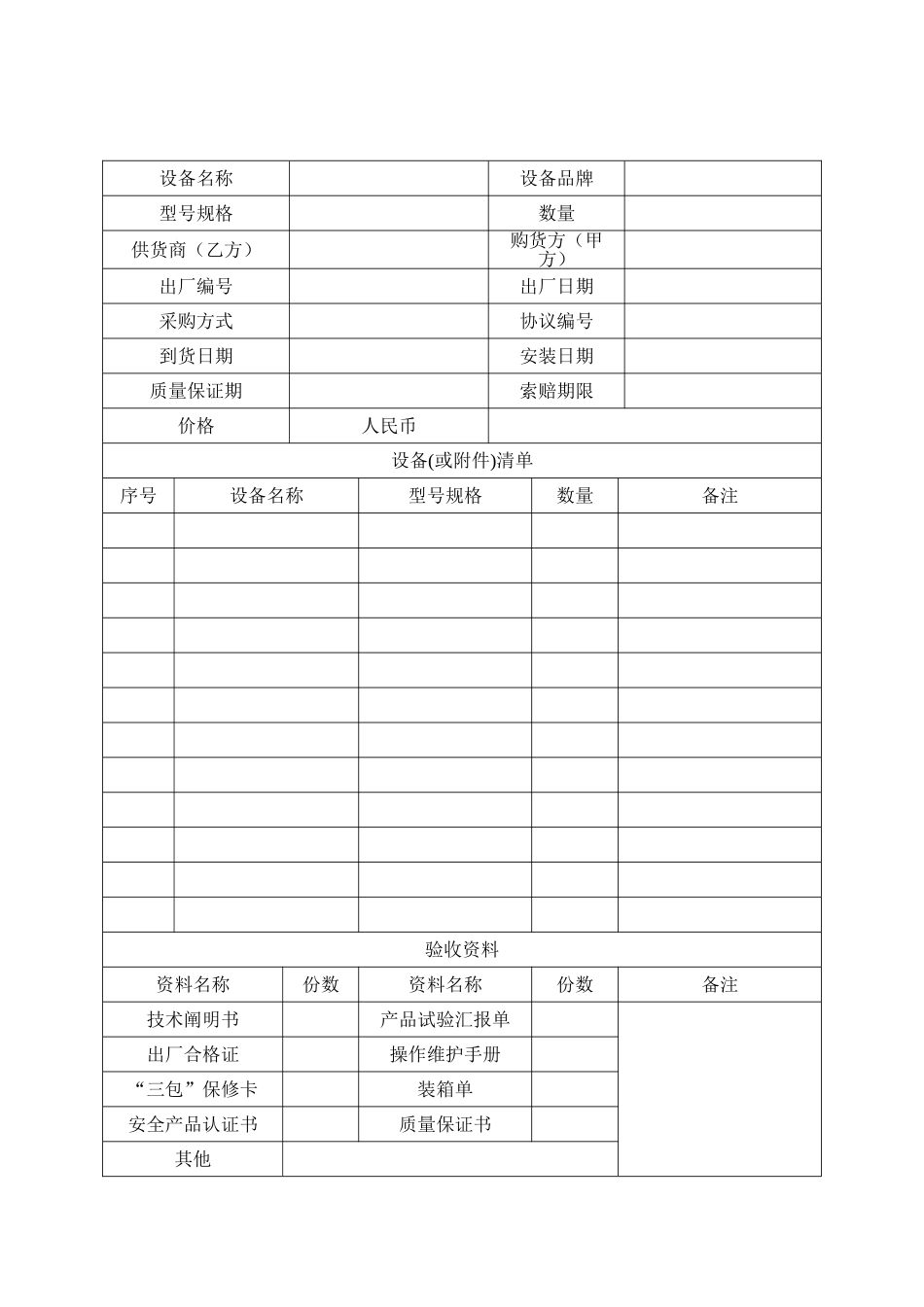 | 设备名称 | | 设备品牌 | |
|---|---|---|---|
| 型号规格 | | 数量 | |
| 供货商（乙方） | | 购货方（甲方） | |
| 出厂编号 | | 出厂日期 | |
| 采购方式 | | 协议编号 | |
| 到货日期 | | 安装日期 | |
| 质量保证期 | | 索赔期限 | |
| 价格 | 人民币 | | |

设备(或附件)清单

| 序号 | 设备名称 | 型号规格 | 数量 | 备注 |
|---|---|---|---|---|
| | | | | |
| | | | | |
| | | | | |
| | | | | |
| | | | | |
| | | | | |
| | | | | |
| | | | | |
| | | | | |
| | | | | |
| | | | | |
| | | | | |

验收资料

| 资料名称 | 份数 | 资料名称 | 份数 | 备注 |
|---|---|---|---|---|
| 技术阐明书 | | 产品试验汇报单 | | |
| 出厂合格证 | | 操作维护手册 | | |
| “三包”保修卡 | | 装箱单 | | |
| 安全产品认证书 | | 质量保证书 | | |
| 其他 | | | | |